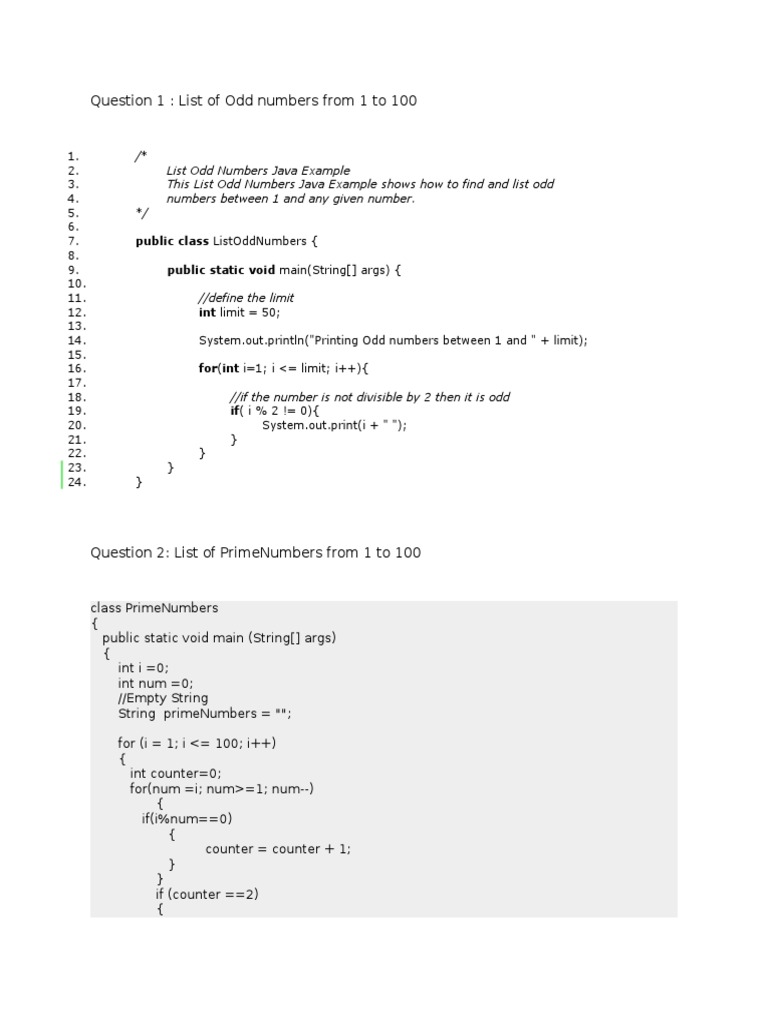 Question 1 : List of Odd numbers from 1 to 100

1. /*
2. List Odd Numbers Java Example
3. This List Odd Numbers Java Example shows how to find and list odd
4. numbers between 1 and any given number.
5. */
6.
7. public class ListOddNumbers {
8.
9. public static void main(String[] args) {
10.
11. //define the limit
12. int limit = 50;
13.
14. System.out.println("Printing Odd numbers between 1 and " + limit);
15.
16. for(int i=1; i <= limit; i++){
17.
18. //if the number is not divisible by 2 then it is odd
19. if( i % 2 != 0){
20. System.out.print(i + " ");
21. }
22. }
23. }
24. }

Question 2: List of PrimeNumbers from 1 to 100

class PrimeNumbers
{
public static void main (String[] args)
{
int i =0;
int num =0;
//Empty String
String primeNumbers = "";

for (i = 1; i <= 100; i++)
{
int counter=0;
for(num =i; num>=1; num--)
{
if(i%num==0)
{
counter = counter + 1;
}
}
if (counter ==2)
{